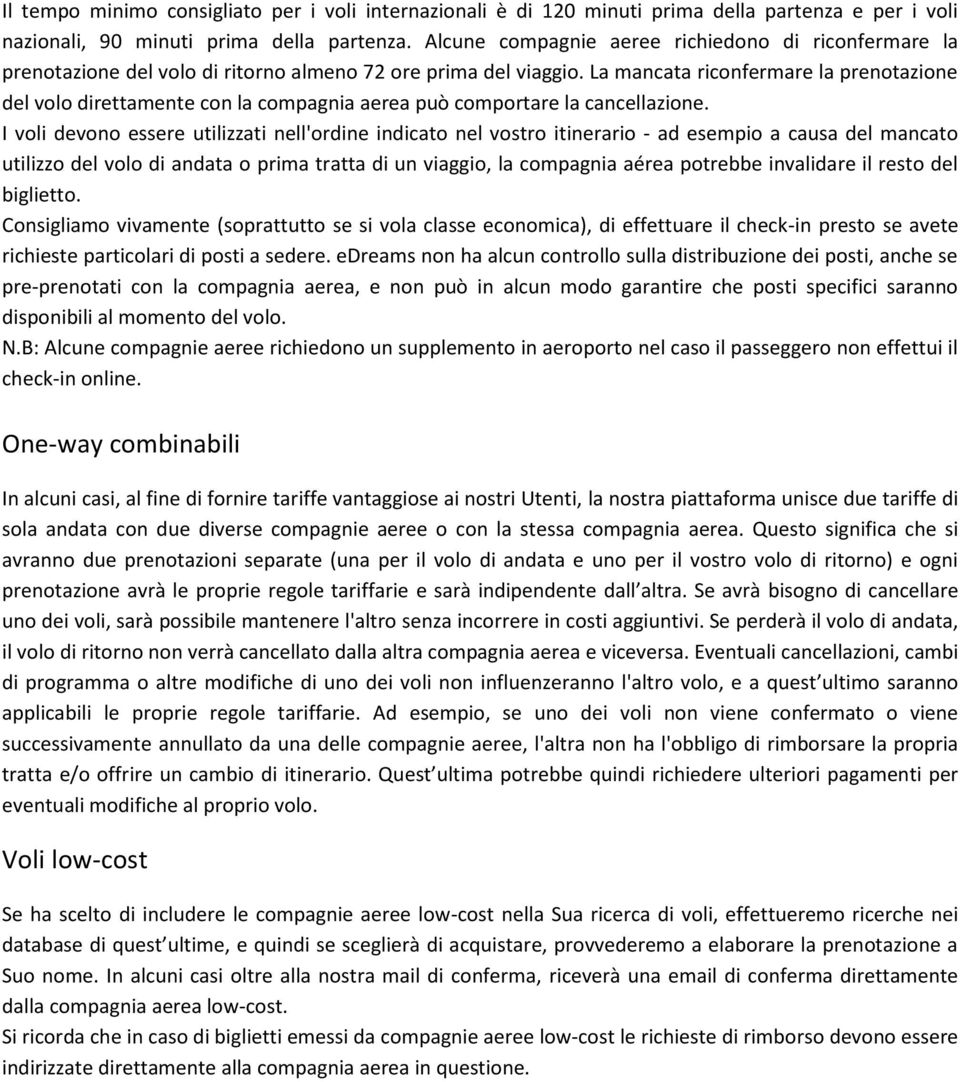 Il tempo minimo consigliato per i voli internazionali è di 120 minuti prima della partenza e per i voli nazionali, 90 minuti prima della partenza. Alcune compagnie aeree richiedono di riconfermare la prenotazione del volo di ritorno almeno 72 ore prima del viaggio. La mancata riconfermare la prenotazione del volo direttamente con la compagnia aerea può comportare la cancellazione.
I voli devono essere utilizzati nell'ordine indicato nel vostro itinerario - ad esempio a causa del mancato utilizzo del volo di andata o prima tratta di un viaggio, la compagnia aérea potrebbe invalidare il resto del biglietto.
Consigliamo vivamente (soprattutto se si vola classe economica), di effettuare il check-in presto se avete richieste particolari di posti a sedere. eDreams non ha alcun controllo sulla distribuzione dei posti, anche se pre-prenotati con la compagnia aerea, e non può in alcun modo garantire che posti specifici saranno disponibili al momento del volo.
N.B: Alcune compagnie aeree richiedono un supplemento in aeroporto nel caso il passeggero non effettui il check-in online.

One-way combinabili

In alcuni casi, al fine di fornire tariffe vantaggiose ai nostri Utenti, la nostra piattaforma unisce due tariffe di sola andata con due diverse compagnie aeree o con la stessa compagnia aerea. Questo significa che si avranno due prenotazioni separate (una per il volo di andata e uno per il vostro volo di ritorno) e ogni prenotazione avrà le proprie regole tariffarie e sarà indipendente dall altra. Se avrà bisogno di cancellare uno dei voli, sarà possibile mantenere l'altro senza incorrere in costi aggiuntivi. Se perderà il volo di andata, il volo di ritorno non verrà cancellato dalla altra compagnia aerea e viceversa. Eventuali cancellazioni, cambi di programma o altre modifiche di uno dei voli non influenzeranno l'altro volo, e a quest ultimo saranno applicabili le proprie regole tariffarie. Ad esempio, se uno dei voli non viene confermato o viene successivamente annullato da una delle compagnie aeree, l'altra non ha l'obbligo di rimborsare la propria tratta e/o offrire un cambio di itinerario. Quest ultima potrebbe quindi richiedere ulteriori pagamenti per eventuali modifiche al proprio volo.

Voli low-cost

Se ha scelto di includere le compagnie aeree low-cost nella Sua ricerca di voli, effettueremo ricerche nei database di quest ultime, e quindi se sceglierà di acquistare, provvederemo a elaborare la prenotazione a Suo nome. In alcuni casi oltre alla nostra mail di conferma, riceverà una email di conferma direttamente dalla compagnia aerea low-cost.
Si ricorda che in caso di biglietti emessi da compagnie aeree low-cost le richieste di rimborso devono essere indirizzate direttamente alla compagnia aerea in questione.